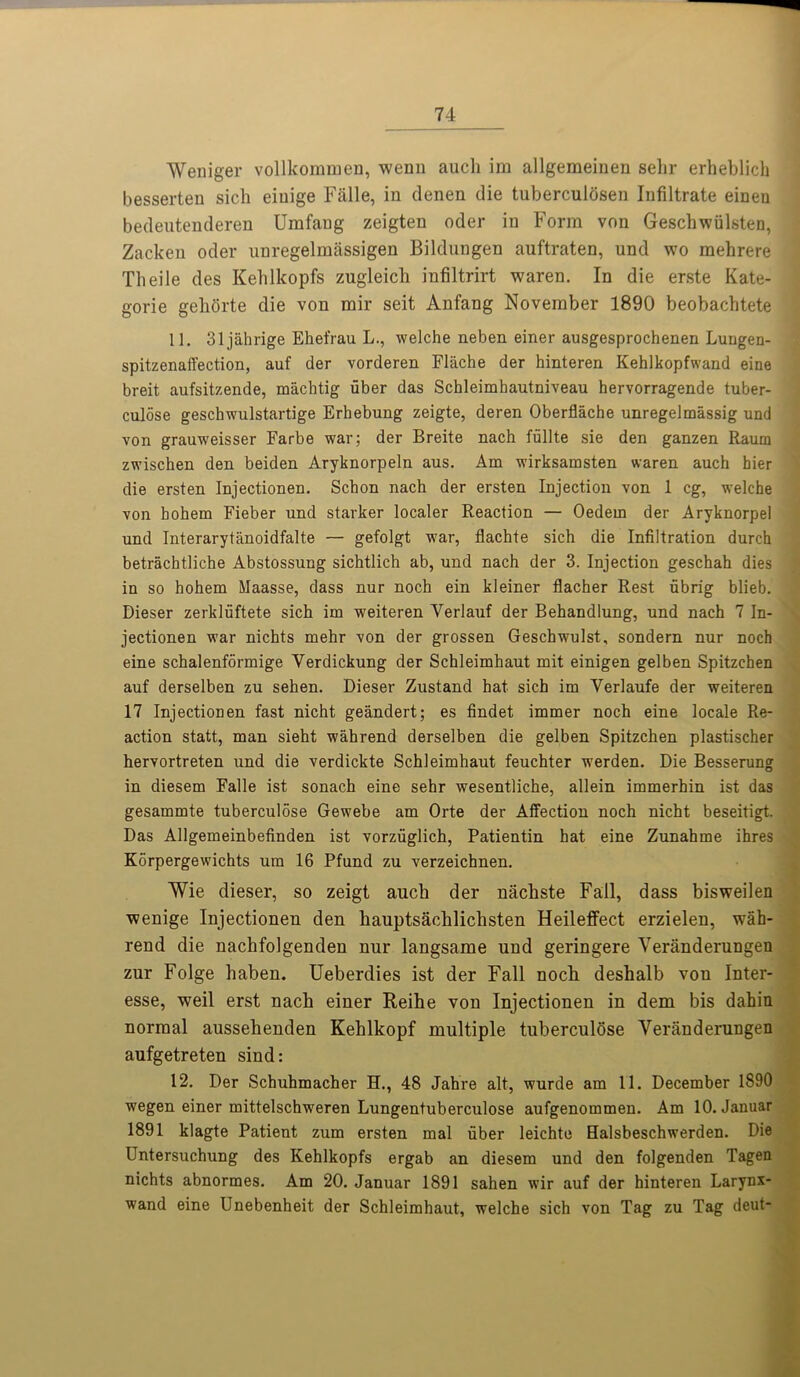 74

Weniger vollkommen, wenn auch im allgemeinen sehr erheblich besserten sich einige Fälle, in denen die tuberculösen Infiltrate einen bedeutenderen Umfang zeigten oder in Form von Geschwülsten, Zacken oder unregelmässigen Bildungen auftraten, und wo mehrere Theile des Kehlkopfs zugleich infiltrirt waren. In die erste Kategorie gehörte die von mir seit Anfang November 1890 beobachtete

11. 31jährige Ehefrau L., welche neben einer ausgesprochenen Lungenspitzenaffection, auf der vorderen Fläche der hinteren Kehlkopfwand eine breit aufsitzende, mächtig über das Schleimhautniveau hervorragende tuberculöse geschwulstartige Erhebung zeigte, deren Oberfläche unregelmässig und von grauweisser Farbe war; der Breite nach füllte sie den ganzen Raum zwischen den beiden Aryknorpeln aus. Am wirksamsten waren auch hier die ersten Injectionen. Schon nach der ersten Injection von 1 cg, welche von hohem Fieber und starker localer Reaction — Oedem der Aryknorpel und Interarytänoidfalte — gefolgt war, flachte sich die Infiltration durch beträchtliche Abstossung sichtlich ab, und nach der 3. Injection geschah dies in so hohem Maasse, dass nur noch ein kleiner flacher Rest übrig blieb. Dieser zerklüftete sich im weiteren Verlauf der Behandlung, und nach 7 Injectionen war nichts mehr von der grossen Geschwulst, sondern nur noch eine schalenförmige Verdickung der Schleimhaut mit einigen gelben Spitzchen auf derselben zu sehen. Dieser Zustand hat sich im Verlaufe der weiteren 17 Injectionen fast nicht geändert; es findet immer noch eine locale Reaction statt, man sieht während derselben die gelben Spitzchen plastischer hervortreten und die verdickte Schleimhaut feuchter werden. Die Besserung in diesem Falle ist sonach eine sehr wesentliche, allein immerhin ist das gesammte tuberculöse Gewebe am Orte der Affection noch nicht beseitigt. Das Allgemeinbefinden ist vorzüglich, Patientin hat eine Zunahme ihres Körpergewichts um 16 Pfund zu verzeichnen.

Wie dieser, so zeigt auch der nächste Fall, dass bisweilen wenige Injectionen den hauptsächlichsten Heileffect erzielen, während die nachfolgenden nur langsame und geringere Veränderungen zur Folge haben. Ueberdies ist der Fall noch deshalb von Interesse, weil erst nach einer Reihe von Injectionen in dem bis dahin normal aussehenden Kehlkopf multiple tuberculöse Veränderungen aufgetreten sind:

12. Der Schuhmacher H., 48 Jahre alt, wurde am 11. December 1890 wegen einer mittelschweren Lungentuberculose aufgenommen. Am 10. Januar 1891 klagte Patient zum ersten mal über leichte Halsbeschwerden. Die Untersuchung des Kehlkopfs ergab an diesem und den folgenden Tagen nichts abnormes. Am 20. Januar 1891 sahen wir auf der hinteren Larynxwand eine Unebenheit der Schleimhaut, welche sich von Tag zu Tag deut-